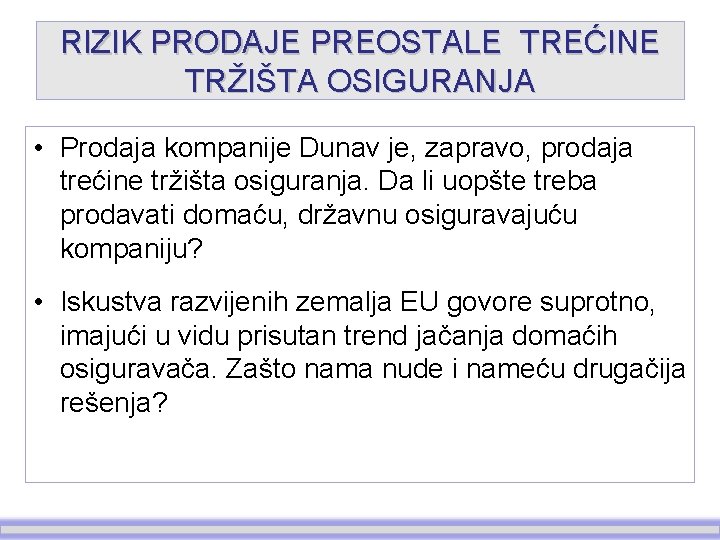 RIZIK PRODAJE PREOSTALE TREĆINE TRŽIŠTA OSIGURANJA

• Prodaja kompanije Dunav je, zapravo, prodaja trećine tržišta osiguranja. Da li uopšte treba prodavati domaću, državnu osiguravajuću kompaniju?

• Iskustva razvijenih zemalja EU govore suprotno, imajući u vidu prisutan trend jačanja domaćih osiguravača. Zašto nama nude i nameću drugačija rešenja?